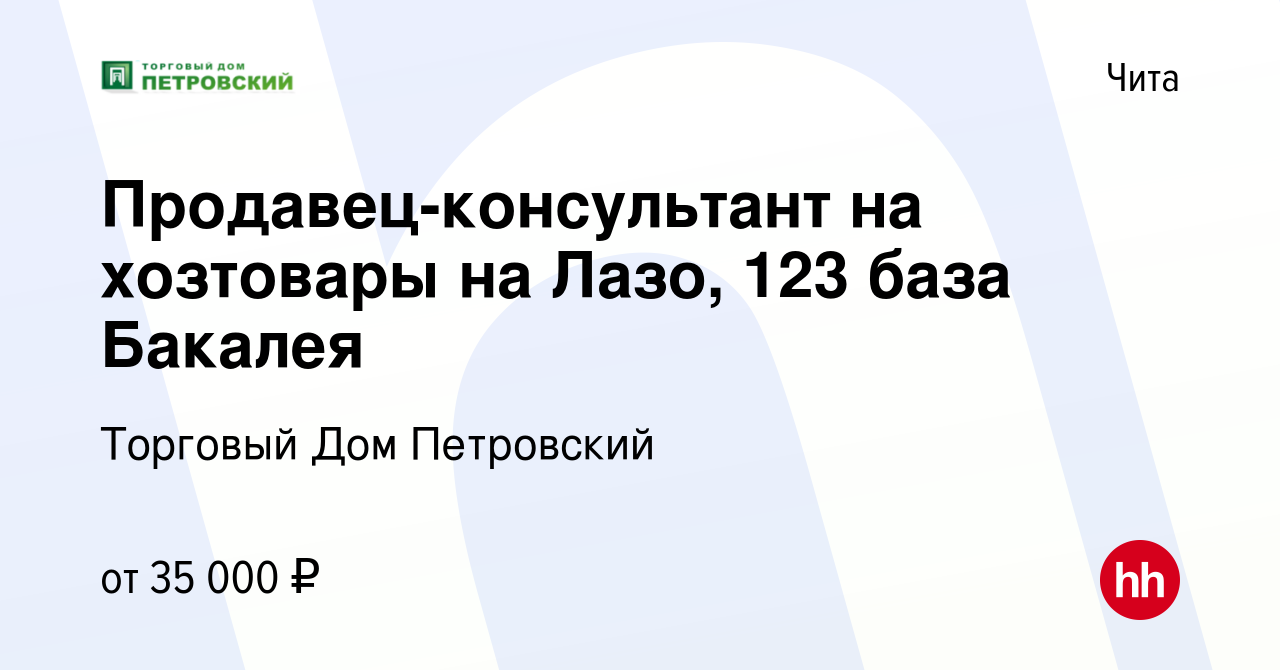 ТОРГОВЫЙ ДОМ
ПЕТРОВСКИЙ

Чита

Продавец-консультант на хозтовары на Лазо, 123 база Бакалея

Торговый Дом Петровский

от 35 000 ₽

hh